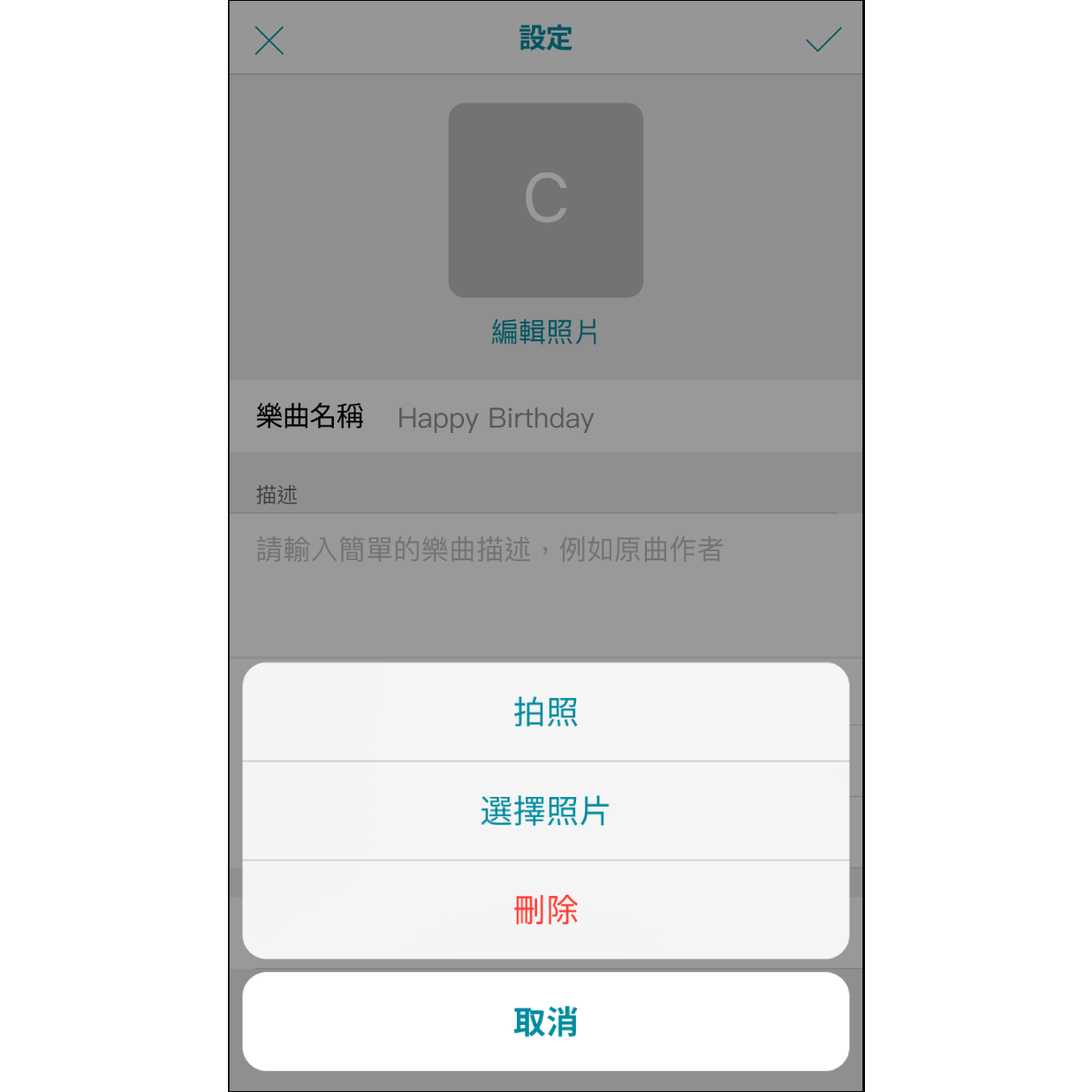 設定

C

編輯照片

樂曲名稱 Happy Birthday

描述

請輸入簡單的樂曲描述，例如原曲作者

拍照

選擇照片

刪除

取消